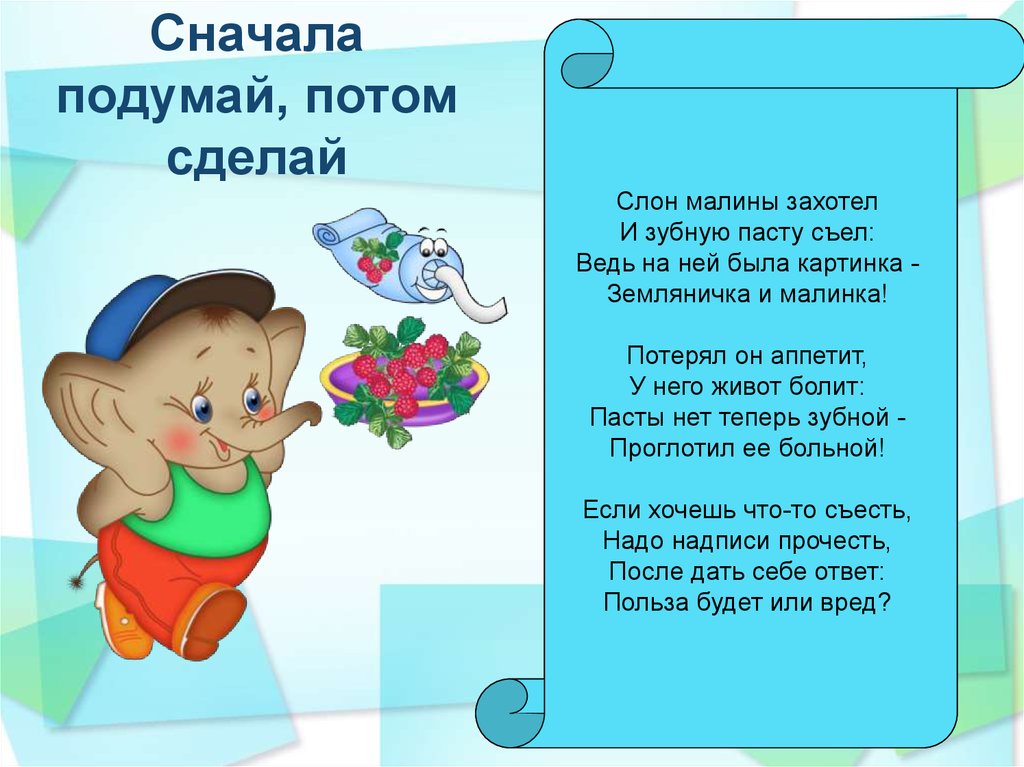 Сначала подумай, потом сделай

Слон малины захотел
И зубную пасту съел:
Ведь на ней была картинка -
Земляничка и малинка!

Потерял он аппетит,
У него живот болит:
Пасты нет теперь зубной -
Проглотил ее больной!

Если хочешь что-то съесть,
Надо надписи прочесть,
После дать себе ответ:
Польза будет или вред?